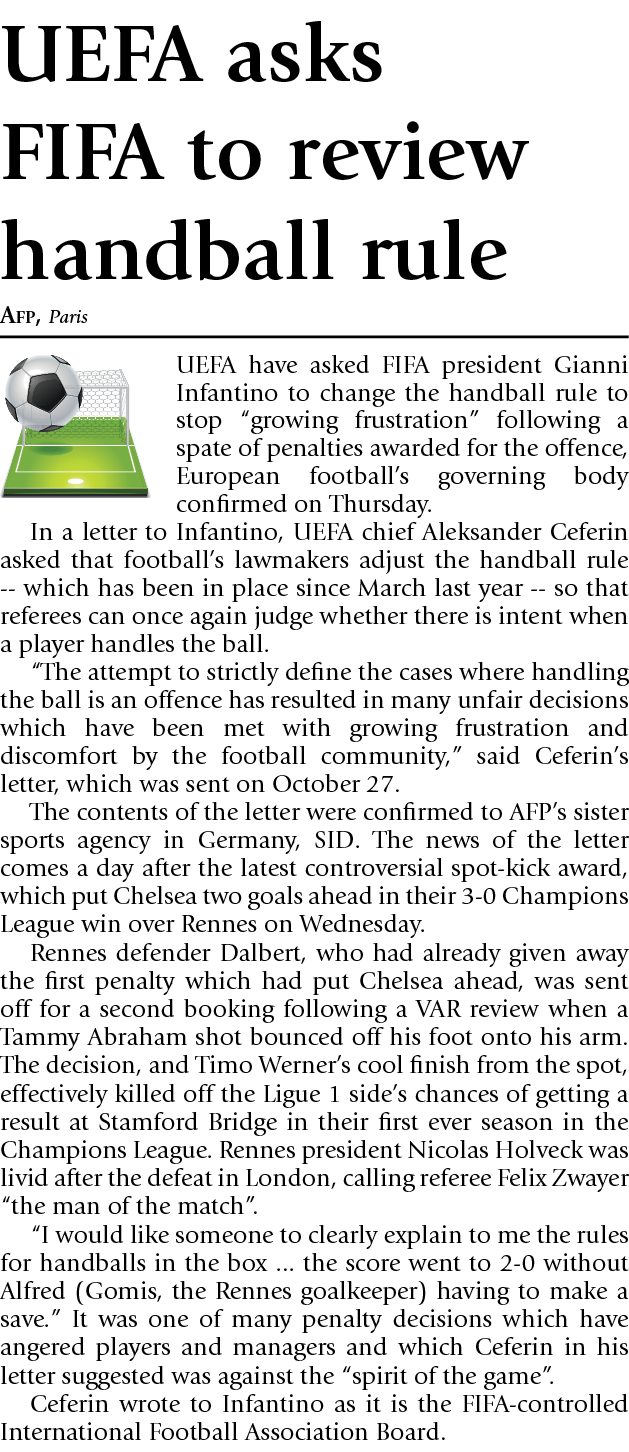 UEFA asks FIFA to review handball rule

AFP, Paris

UEFA have asked FIFA president Gianni Infantino to change the handball rule to stop "growing frustration" following a spate of penalties awarded for the offence, European football's governing body confirmed on Thursday.

In a letter to Infantino, UEFA chief Aleksander Ceferin asked that football's lawmakers adjust the handball rule -- which has been in place since March last year -- so that referees can once again judge whether there is intent when a player handles the ball.

"The attempt to strictly define the cases where handling the ball is an offence has resulted in many unfair decisions which have been met with growing frustration and discomfort by the football community," said Ceferin's letter, which was sent on October 27.

The contents of the letter were confirmed to AFP's sister sports agency in Germany, SID. The news of the letter comes a day after the latest controversial spot-kick award, which put Chelsea two goals ahead in their 3-0 Champions League win over Rennes on Wednesday.

Rennes defender Dalbert, who had already given away the first penalty which had put Chelsea ahead, was sent off for a second booking following a VAR review when a Tammy Abraham shot bounced off his foot onto his arm. The decision, and Timo Werner's cool finish from the spot, effectively killed off the Ligue 1 side's chances of getting a result at Stamford Bridge in their first ever season in the Champions League. Rennes president Nicolas Holveck was livid after the defeat in London, calling referee Felix Zwayer "the man of the match".

"I would like someone to clearly explain to me the rules for handballs in the box ... the score went to 2-0 without Alfred (Gomis, the Rennes goalkeeper) having to make a save." It was one of many penalty decisions which have angered players and managers and which Ceferin in his letter suggested was against the "spirit of the game".

Ceferin wrote to Infantino as it is the FIFA-controlled International Football Association Board.